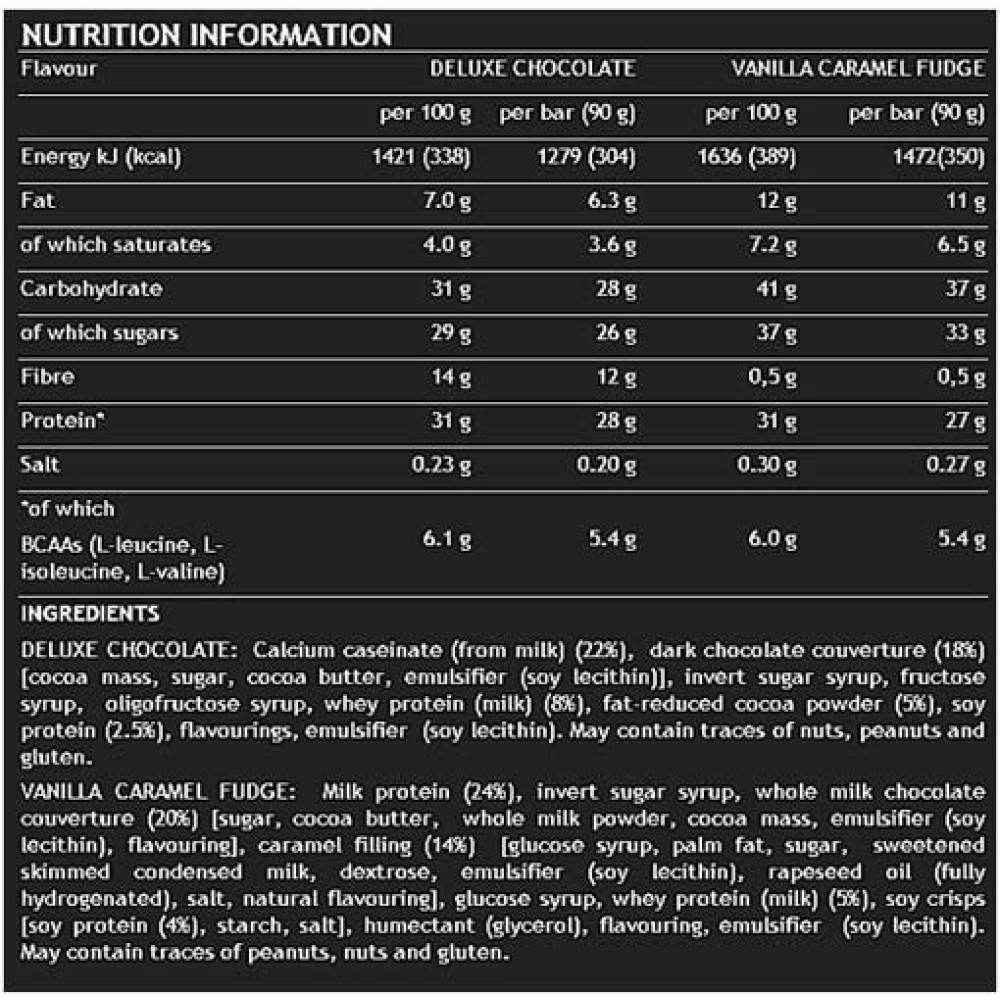 NUTRITION INFORMATION

| Flavour | DELUXE CHOCOLATE | | VANILLA CARAMEL FUDGE | |
|---|---|---|---|---|
| | per 100 g | per bar (90 g) | per 100 g | per bar (90 g) |
| Energy kJ (kcal) | 1421 (338) | 1279 (304) | 1636 (389) | 1472(350) |
| Fat | 7.0 g | 6.3 g | 12 g | 11 g |
| of which saturates | 4.0 g | 3.6 g | 7.2 g | 6.5 g |
| Carbohydrate | 31 g | 28 g | 41 g | 37 g |
| of which sugars | 29 g | 26 g | 37 g | 33 g |
| Fibre | 14 g | 12 g | 0,5 g | 0,5 g |
| Protein* | 31 g | 28 g | 31 g | 27 g |
| Salt | 0.23 g | 0.20 g | 0.30 g | 0.27 g |
| *of which BCAAs (L-leucine, L-isoleucine, L-valine) | 6.1 g | 5.4 g | 6.0 g | 5.4 g |

INGREDIENTS

DELUXE CHOCOLATE: Calcium caseinate (from milk) (22%), dark chocolate couverture (18%) [cocoa mass, sugar, cocoa butter, emulsifier (soy lecithin)], invert sugar syrup, fructose syrup, oligofructose syrup, whey protein (milk) (8%), fat-reduced cocoa powder (5%), soy protein (2.5%), flavourings, emulsifier (soy lecithin). May contain traces of nuts, peanuts and gluten.

VANILLA CARAMEL FUDGE: Milk protein (24%), invert sugar syrup, whole milk chocolate couverture (20%) [sugar, cocoa butter, whole milk powder, cocoa mass, emulsifier (soy lecithin), flavouring], caramel filling (14%) [glucose syrup, palm fat, sugar, sweetened skimmed condensed milk, dextrose, emulsifier (soy lecithin), rapeseed oil (fully hydrogenated), salt, natural flavouring], glucose syrup, whey protein (milk) (5%), soy crisps [soy protein (4%), starch, salt], humectant (glycerol), flavouring, emulsifier (soy lecithin). May contain traces of peanuts, nuts and gluten.